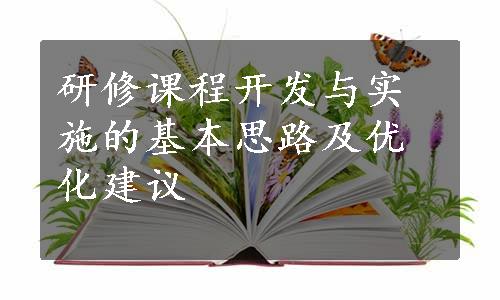 研修课程开发与实施的基本思路及优化建议